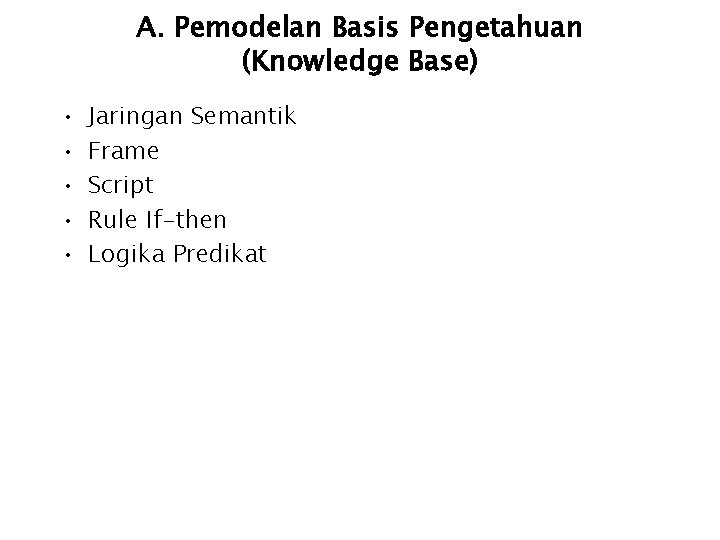 A. Pemodelan Basis Pengetahuan
(Knowledge Base)

• Jaringan Semantik
• Frame
• Script
• Rule If-then
• Logika Predikat